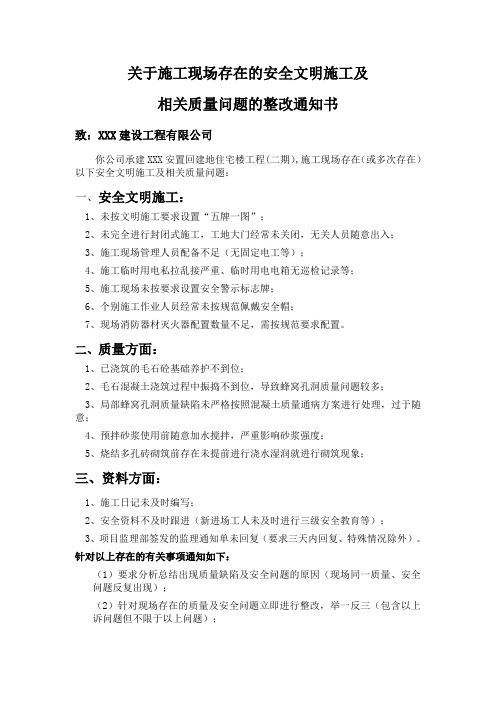 关于施工现场存在的安全文明施工及

相关质量问题的整改通知书

致：XXX 建设工程有限公司

你公司承建 XXX 安置回建地住宅楼工程(二期)，施工现场存在(或多次存在)以下安全文明施工及相关质量问题：

一、安全文明施工：

1、未按文明施工要求设置“五牌一图”；

2、未完全进行封闭式施工，工地大门经常未关闭，无关人员随意出入；

3、施工现场管理人员配备不足（无固定电工等）；

4、施工临时用电私拉乱接严重、临时用电电箱无巡检记录等；

5、施工现场未按要求设置安全警示标志牌；

6、个别施工作业人员经常未按规范佩戴安全帽；

7、现场消防器材灭火器配置数量不足，需按规范要求配置。

二、质量方面：

1、已浇筑的毛石砼基础养护不到位；

2、毛石混凝土浇筑过程中振捣不到位，导致蜂窝孔洞质量问题较多；

3、局部蜂窝孔洞质量缺陷未严格按照混凝土质量通病方案进行处理，过于随意；

4、预拌砂浆使用前随意加水搅拌，严重影响砂浆强度；

5、烧结多孔砖砌筑前存在未提前进行浇水湿润就进行砌筑现象；

三、资料方面：

1、施工日记未及时编写；

2、安全资料不及时跟进（新进场工人未及时进行三级安全教育等）；

3、项目监理部签发的监理通知单未回复（要求三天内回复、特殊情况除外）。

针对以上存在的有关事项通知如下：

（1）要求分析总结出现质量缺陷及安全问题的原因（现场同一质量、安全问题反复出现）；

（2）针对现场存在的质量及安全问题立即进行整改，举一反三（包含以上诉问题但不限于以上问题）；